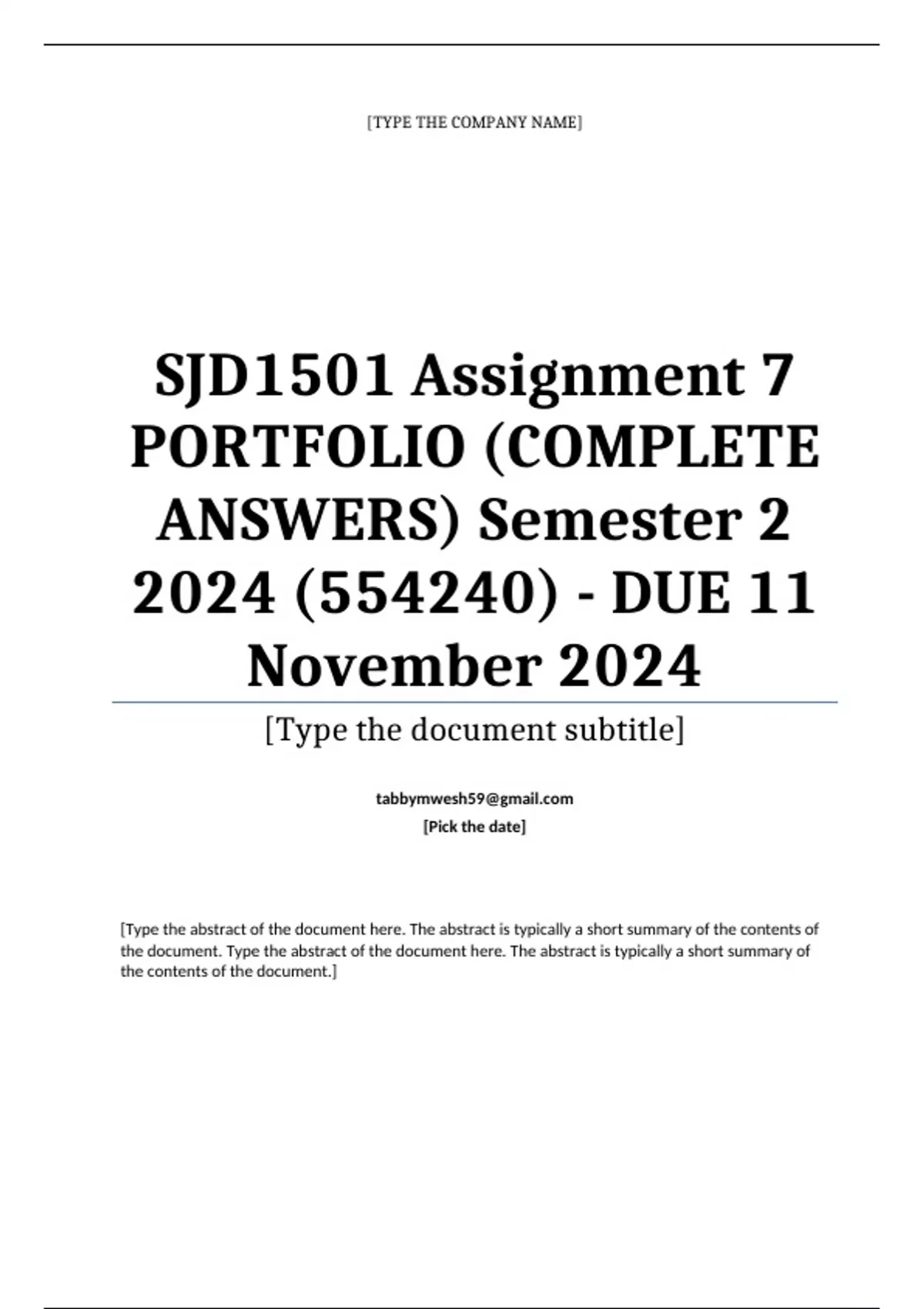 [TYPE THE COMPANY NAME]

SJD1501 Assignment 7 PORTFOLIO (COMPLETE ANSWERS) Semester 2 2024 (554240) - DUE 11 November 2024

[Type the document subtitle]

tabbymwesh59@gmail.com
[Pick the date]

[Type the abstract of the document here. The abstract is typically a short summary of the contents of the document. Type the abstract of the document here. The abstract is typically a short summary of the contents of the document.]